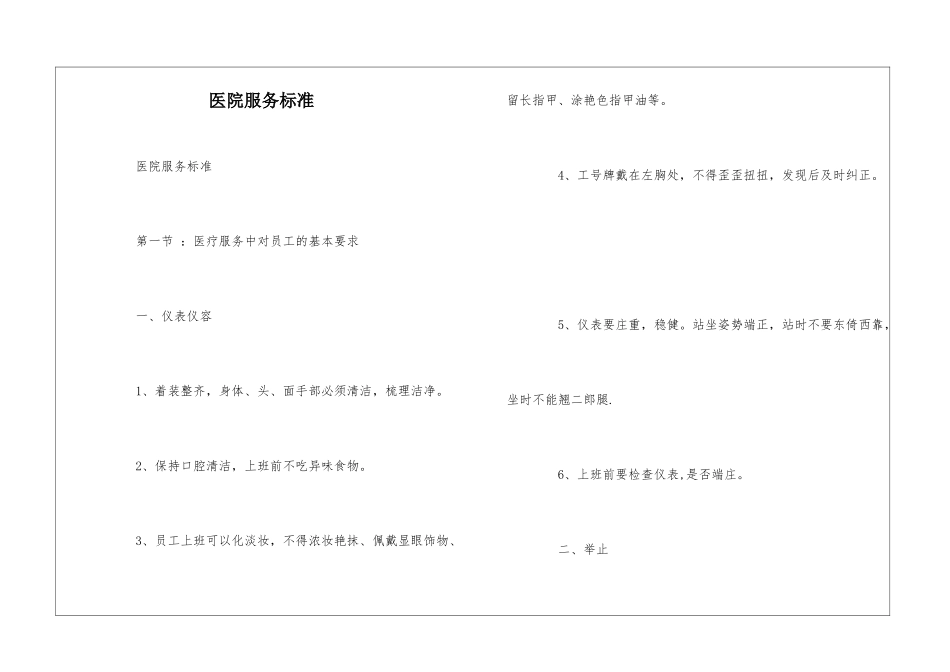 医院服务标准

医院服务标准

第一节 ：医疗服务中对员工的基本要求

一、仪表仪容

1、着装整齐，身体、头、面手部必须清洁，梳理洁净。

2、保持口腔清洁，上班前不吃异味食物。

3、员工上班可以化淡妆，不得浓妆艳抹、佩戴显眼饰物、留长指甲、涂艳色指甲油等。

4、工号牌戴在左胸处，不得歪歪扭扭，发现后及时纠正。

5、仪表要庄重，稳健。站坐姿势端正，站时不要东倚西靠，坐时不能翘二郎腿.

6、上班前要检查仪表,是否端庄。

二、举止